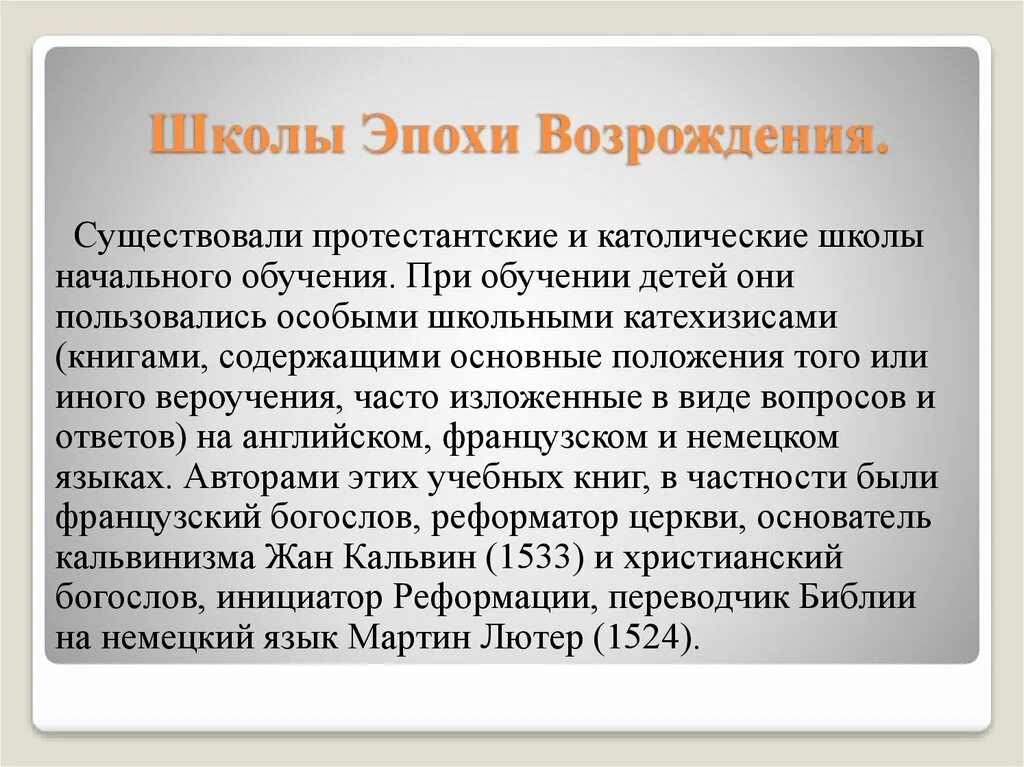 Школы Эпохи Возрождения.

Существовали протестантские и католические школы начального обучения. При обучении детей они пользовались особыми школьными катехизисами (книгами, содержащими основные положения того или иного вероучения, часто изложенные в виде вопросов и ответов) на английском, французском и немецком языках. Авторами этих учебных книг, в частности были французский богослов, реформатор церкви, основатель кальвинизма Жан Кальвин (1533) и христианский богослов, инициатор Реформации, переводчик Библии на немецкий язык Мартин Лютер (1524).